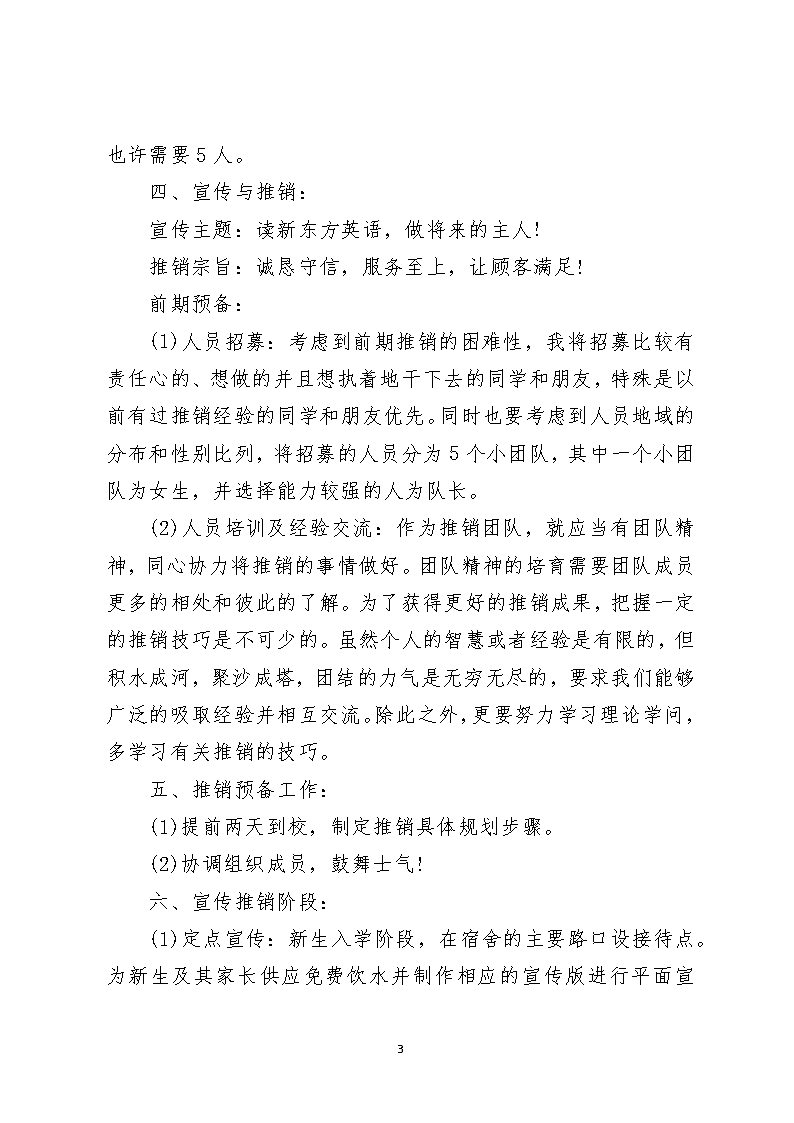 也许需要5人。

四、宣传与推销：

宣传主题：读新东方英语，做将来的主人!

推销宗旨：诚恳守信，服务至上，让顾客满足!

前期预备：

(1)人员招募：考虑到前期推销的困难性，我将招募比较有责任心的、想做的并且想执着地干下去的同学和朋友，特殊是以前有过推销经验的同学和朋友优先。同时也要考虑到人员地域的分布和性别比列，将招募的人员分为5个小团队，其中一个小团队为女生，并选择能力较强的人为队长。

(2)人员培训及经验交流：作为推销团队，就应当有团队精神，同心协力将推销的事情做好。团队精神的培育需要团队成员更多的相处和彼此的了解。为了获得更好的推销成果，把握一定的推销技巧是不可少的。虽然个人的智慧或者经验是有限的，但积水成河，聚沙成塔，团结的力气是无穷无尽的，要求我们能够广泛的吸取经验并相互交流。除此之外，更要努力学习理论学问，多学习有关推销的技巧。

五、推销预备工作：

(1)提前两天到校，制定推销具体规划步骤。

(2)协调组织成员，鼓舞士气!

六、宣传推销阶段：

(1)定点宣传：新生入学阶段，在宿舍的主要路口设接待点。为新生及其家长供应免费饮水并制作相应的宣传版进行平面宣

3